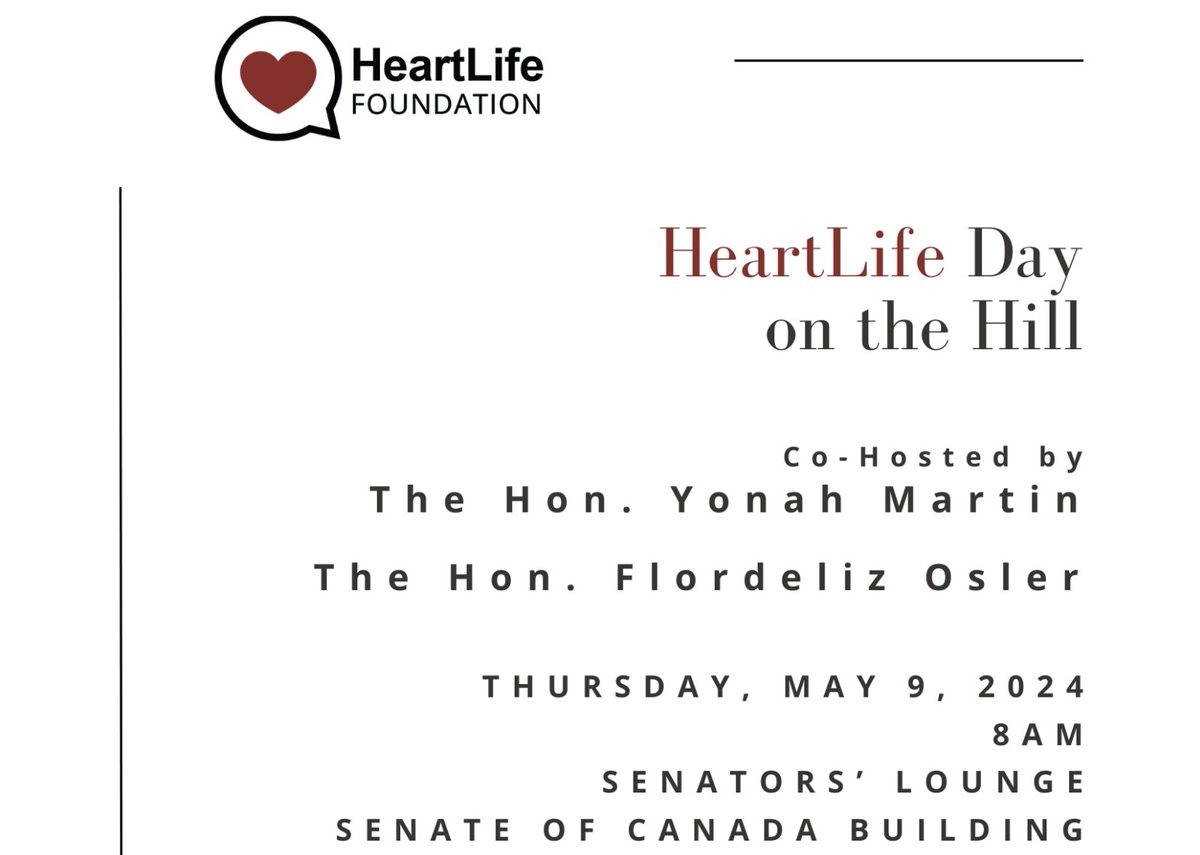 HeartLife
FOUNDATION

HeartLife Day on the Hill

Co-Hosted by
The Hon. Yonah Martin

The Hon. Flordeliz Osler

THURSDAY, MAY 9, 2024
8AM
SENATORS' LOUNGE
SENATE OF CANADA BUILDING